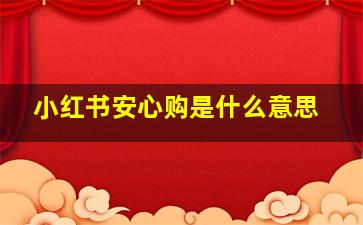 小红书安心购是什么意思